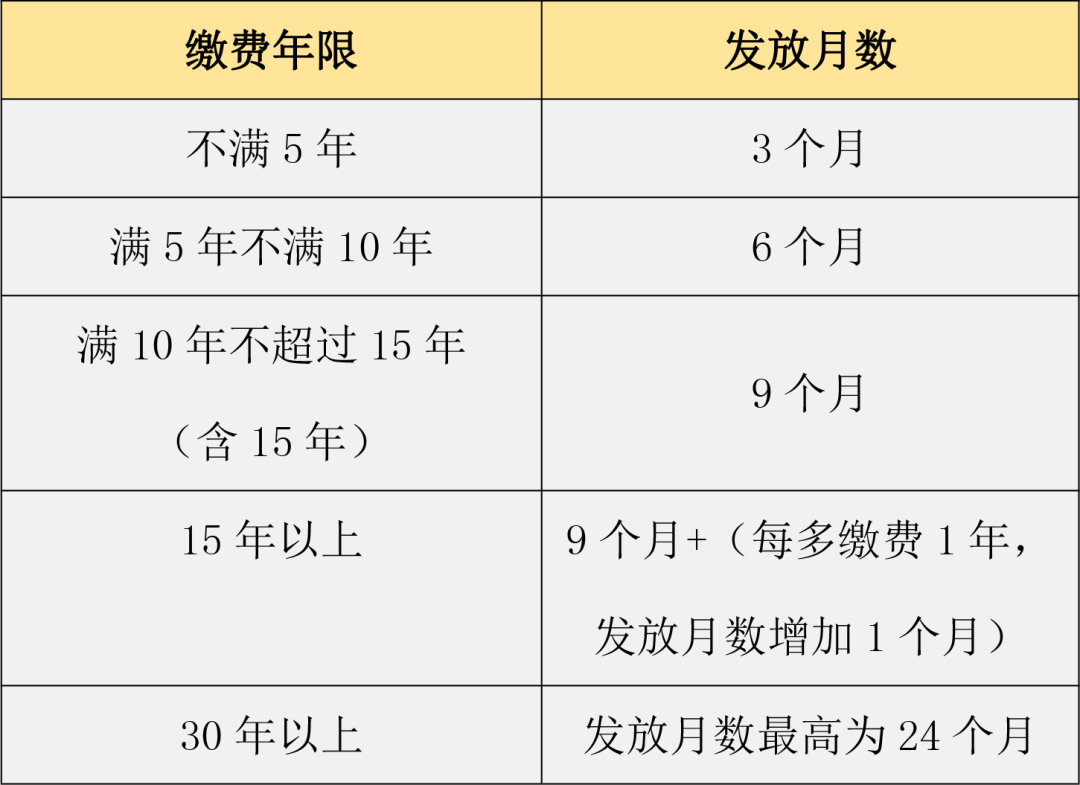 | 缴费年限 | 发放月数 |
|---|---|
| 不满5年 | 3个月 |
| 满5年不满10年 | 6个月 |
| 满10年不超过15年（含15年） | 9个月 |
| 15年以上 | 9个月+（每多缴费1年，发放月数增加1个月） |
| 30年以上 | 发放月数最高为24个月 |